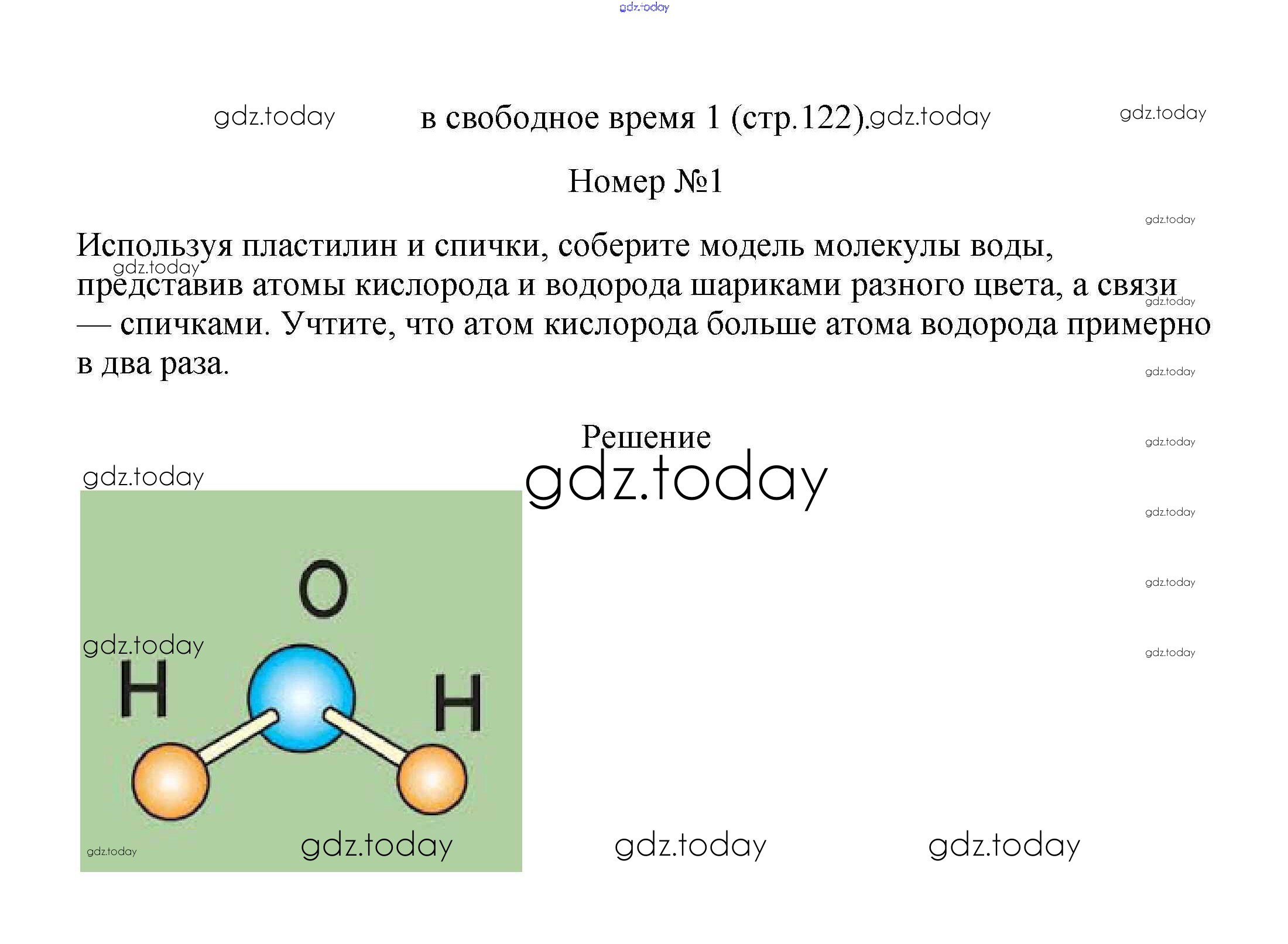 в свободное время 1 (стр.122).

Номер №1

Используя пластилин и спички, соберите модель молекулы воды, представив атомы кислорода и водорода шариками разного цвета, а связи — спичками. Учтите, что атом кислорода больше атома водорода примерно в два раза.

Решение

O

H

H

gdz.today